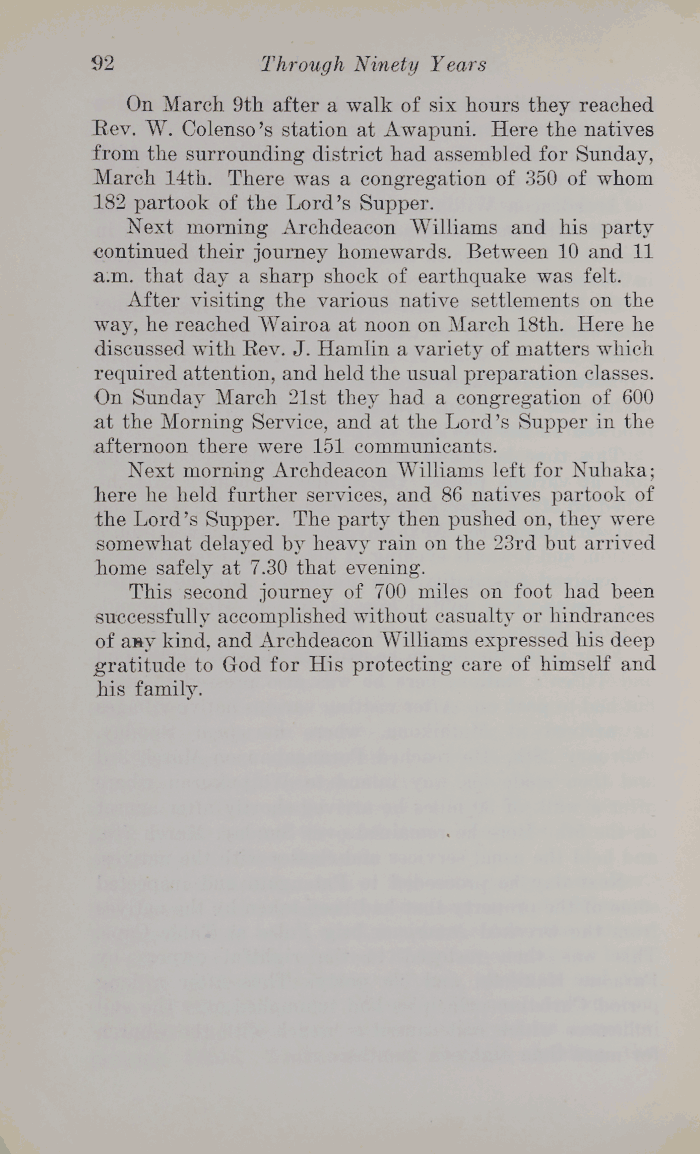 92 Through Ninety Years

On March 9th after a walk of six hours they reached Rev. W. Colenso's station at Awapuni. Here the natives from the surrounding district had assembled for Sunday, March 14th. There was a congregation of 350 of whom 182 partook of the Lord's Supper.

Next morning Archdeacon Williams and his party continued their journey homewards. Between 10 and 11 a.m. that day a sharp shock of earthquake was felt.

After visiting the various native settlements on the way, he reached Wairoa at noon on March 18th. Here he discussed with Rev. J. Hamlin a variety of matters which required attention, and held the usual preparation classes. On Sunday March 21st they had a congregation of 600 at the Morning Service, and at the Lord's Supper in the afternoon there were 151 communicants.

Next morning Archdeacon Williams left for Nuhaka; here he held further services, and 86 natives partook of the Lord's Supper. The party then pushed on, they were somewhat delayed by heavy rain on the 23rd but arrived home safely at 7.30 that evening.

This second journey of 700 miles on foot had been successfully accomplished without casualty or hindrances of any kind, and Archdeacon Williams expressed his deep gratitude to God for His protecting care of himself and his family.